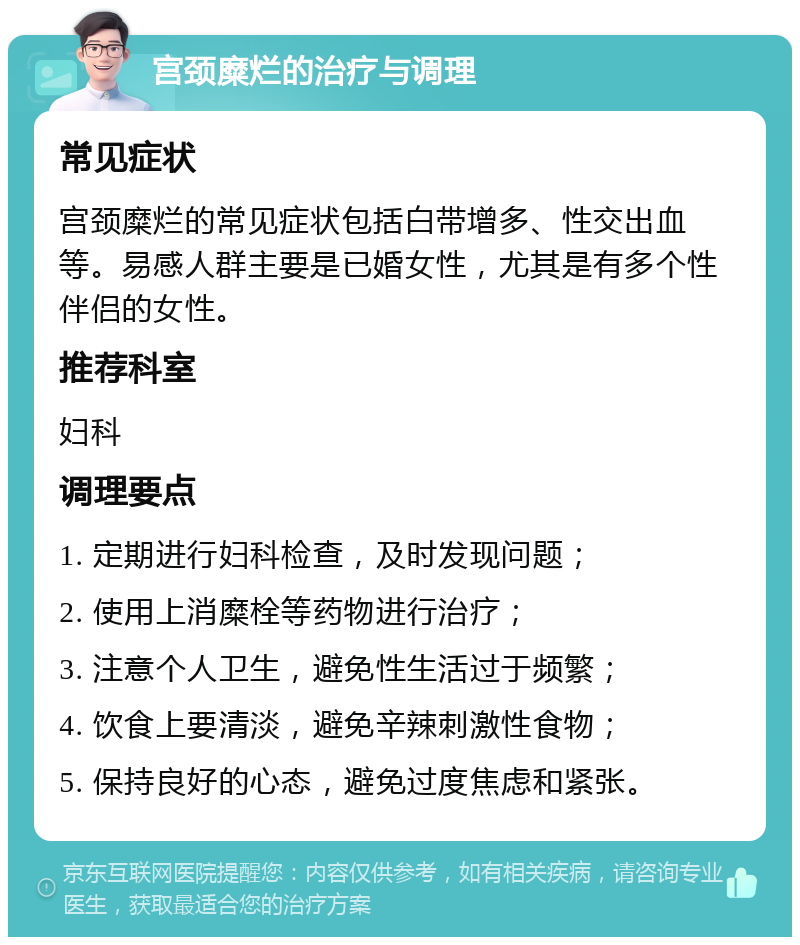 宫颈糜烂的治疗与调理

常见症状

宫颈糜烂的常见症状包括白带增多、性交出血等。易感人群主要是已婚女性，尤其是有多个性伴侣的女性。

推荐科室

妇科

调理要点

1. 定期进行妇科检查，及时发现问题；

2. 使用上消糜栓等药物进行治疗；

3. 注意个人卫生，避免性生活过于频繁；

4. 饮食上要清淡，避免辛辣刺激性食物；

5. 保持良好的心态，避免过度焦虑和紧张。

京东互联网医院提醒您：内容仅供参考，如有相关疾病，请咨询专业医生，获取最适合您的治疗方案